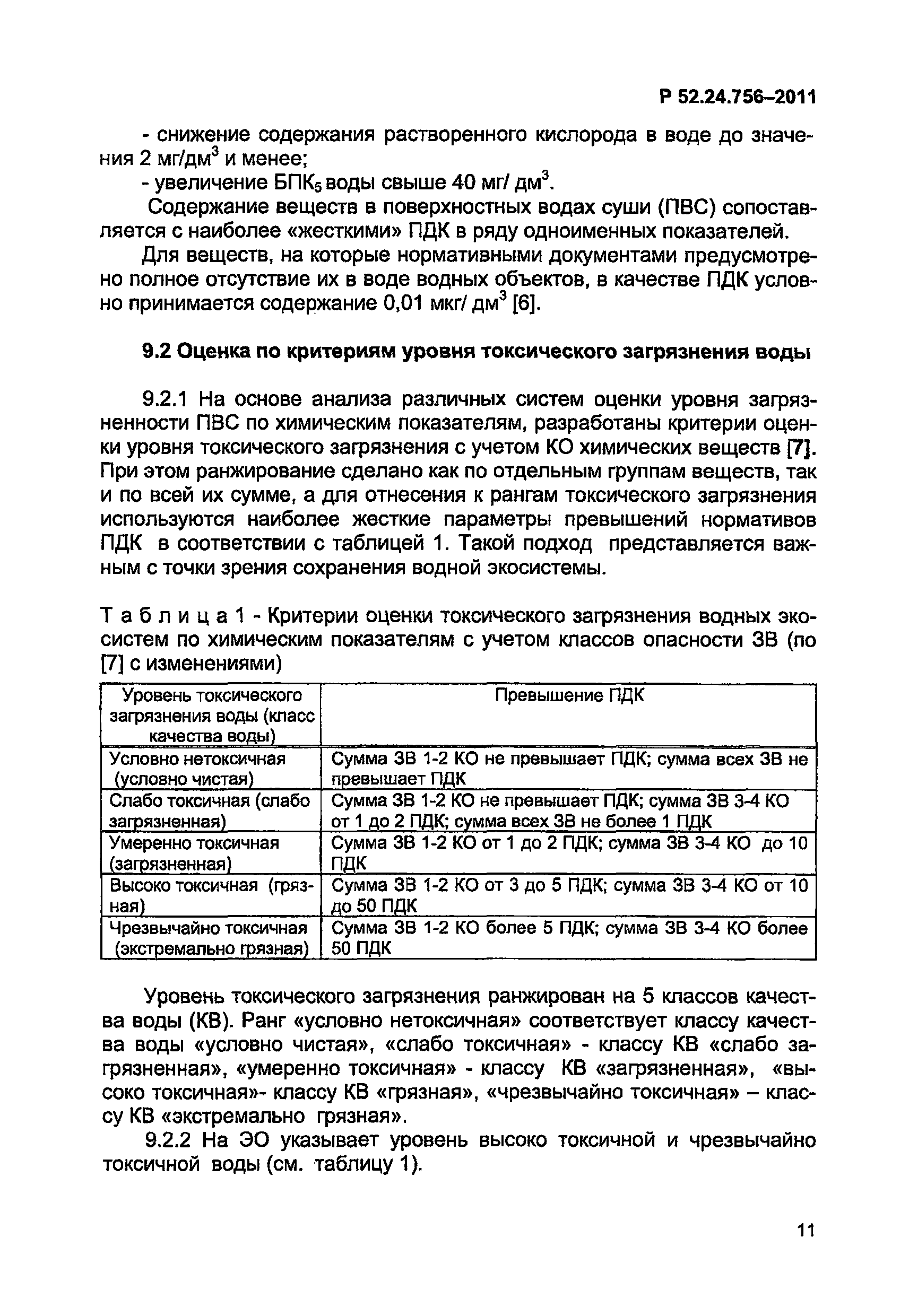 Р 52.24.756–2011

- снижение содержания растворенного кислорода в воде до значения 2 мг/дм$^3$ и менее;

- увеличение БПК$_5$ воды свыше 40 мг/ дм$^3$.

Содержание веществ в поверхностных водах суши (ПВС) сопоставляется с наиболее «жесткими» ПДК в ряду одноименных показателей.

Для веществ, на которые нормативными документами предусмотрено полное отсутствие их в воде водных объектов, в качестве ПДК условно принимается содержание 0,01 мкг/ дм$^3$ [6].

9.2 Оценка по критериям уровня токсического загрязнения воды

9.2.1 На основе анализа различных систем оценки уровня загрязненности ПВС по химическим показателям, разработаны критерии оценки уровня токсического загрязнения с учетом КО химических веществ [7]. При этом ранжирование сделано как по отдельным группам веществ, так и по всей их сумме, а для отнесения к рангам токсического загрязнения используются наиболее жесткие параметры превышений нормативов ПДК в соответствии с таблицей 1. Такой подход представляется важным с точки зрения сохранения водной экосистемы.

Т а б л и ц а 1 - Критерии оценки токсического загрязнения водных экосистем по химическим показателям с учетом классов опасности ЗВ (по [7] с изменениями)

| Уровень токсического загрязнения воды (класс качества воды) | Превышение ПДК |
|---|---|
| Условно нетоксичная (условно чистая) | Сумма ЗВ 1-2 КО не превышает ПДК; сумма всех ЗВ не превышает ПДК |
| Слабо токсичная (слабо загрязненная) | Сумма ЗВ 1-2 КО не превышает ПДК; сумма ЗВ 3-4 КО от 1 до 2 ПДК; сумма всех ЗВ не более 1 ПДК |
| Умеренно токсичная (загрязненная) | Сумма ЗВ 1-2 КО от 1 до 2 ПДК; сумма ЗВ 3-4 КО до 10 ПДК |
| Высоко токсичная (грязная) | Сумма ЗВ 1-2 КО от 3 до 5 ПДК; сумма ЗВ 3-4 КО от 10 до 50 ПДК |
| Чрезвычайно токсичная (экстремально грязная) | Сумма ЗВ 1-2 КО более 5 ПДК; сумма ЗВ 3-4 КО более 50 ПДК |

Уровень токсического загрязнения ранжирован на 5 классов качества воды (КВ). Ранг «условно нетоксичная» соответствует классу качества воды «условно чистая», «слабо токсичная» - классу КВ «слабо загрязненная», «умеренно токсичная» - классу КВ «загрязненная», «высоко токсичная»- классу КВ «грязная», «чрезвычайно токсичная» – классу КВ «экстремально грязная».

9.2.2 На ЭО указывает уровень высоко токсичной и чрезвычайно токсичной воды (см. таблицу 1).

11